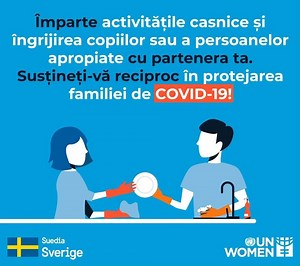 Împarte activitățile casnice și îngrijirea copiilor sau a persoanelor apropiate cu partenera ta. Susțineți-vă reciproc în protejarea familiei de COVID-19!

Suedia
Sverige

UN
WOMEN